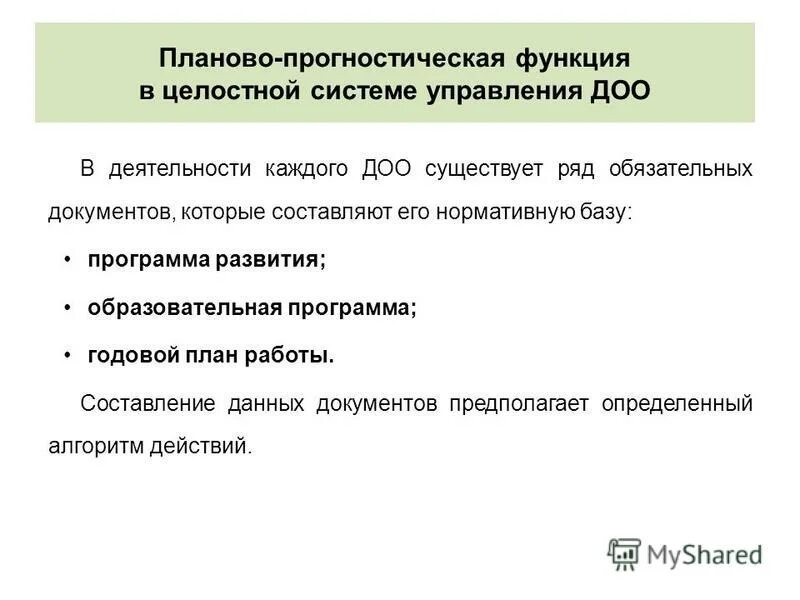 Планово-прогностическая функция в целостной системе управления ДОО

В деятельности каждого ДОО существует ряд обязательных документов, которые составляют его нормативную базу:

• программа развития;

• образовательная программа;

• годовой план работы.

Составление данных документов предполагает определенный алгоритм действий.

MyShared